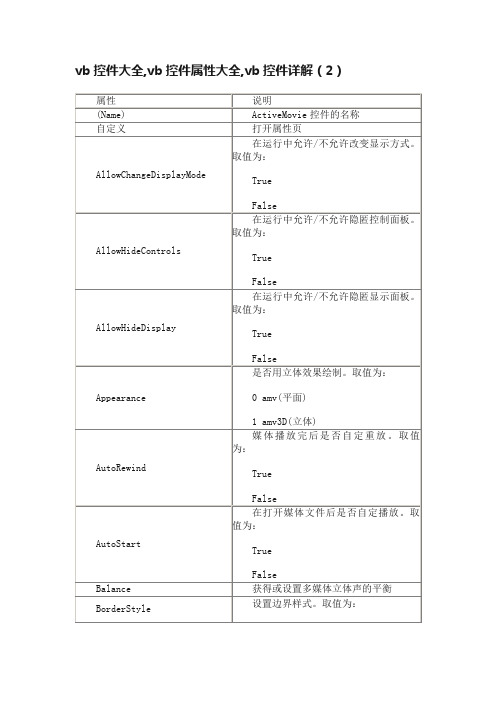 vb 控件大全,vb 控件属性大全,vb 控件详解（2）

| 属性 | 说明 |
|---|---|
| (Name) | ActiveMovie 控件的名称 |
| 自定义 | 打开属性页 |
| AllowChangeDisplayMode | 在运行中允许/不允许改变显示方式。取值为: True False |
| AllowHideControls | 在运行中允许/不允许隐匿控制面板。取值为: True False |
| AllowHideDisplay | 在运行中允许/不允许隐匿显示面板。取值为: True False |
| Appearance | 是否用立体效果绘制。取值为: 0 amv(平面) 1 amv3D(立体) |
| AutoRewind | 媒体播放完后是否自定重放。取值为: True False |
| AutoStart | 在打开媒体文件后是否自定播放。取值为: True False |
| Balance | 获得或设置多媒体立体声的平衡 |
| BorderStyle | 设置边界样式。取值为: |